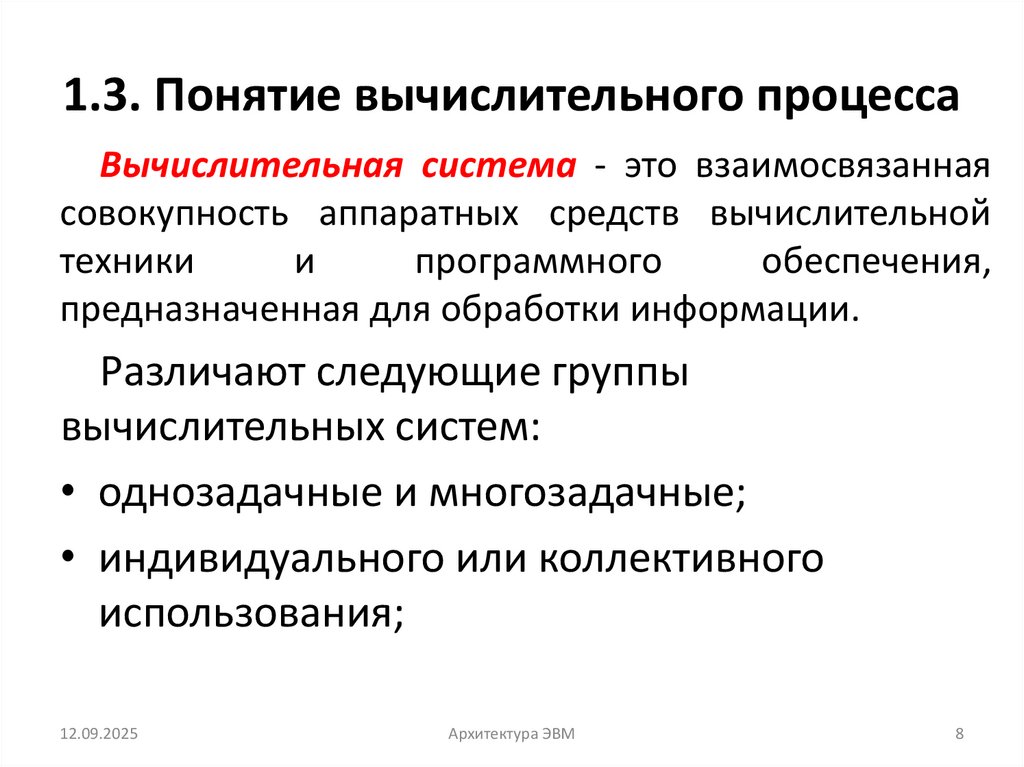 1.3. Понятие вычислительного процесса

Вычислительная система - это взаимосвязанная совокупность аппаратных средств вычислительной техники и программного обеспечения, предназначенная для обработки информации.

Различают следующие группы вычислительных систем:

• однозадачные и многозадачные;
• индивидуального или коллективного использования;

12.09.2025 Архитектура ЭВМ 8